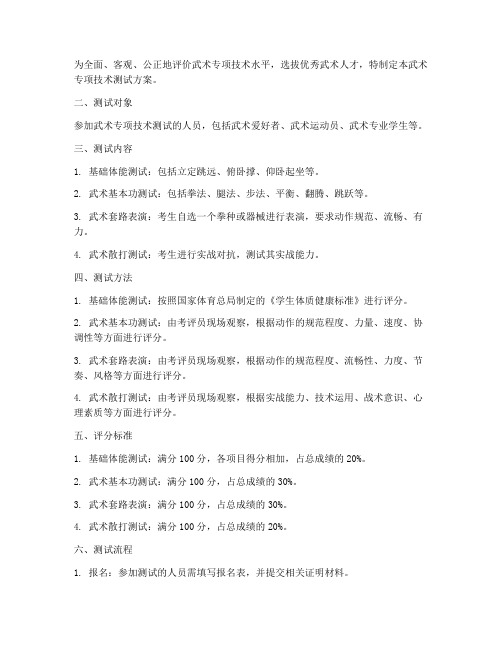 为全面、客观、公正地评价武术专项技术水平，选拔优秀武术人才，特制定本武术专项技术测试方案。

二、测试对象

参加武术专项技术测试的人员，包括武术爱好者、武术运动员、武术专业学生等。

三、测试内容

1. 基础体能测试：包括立定跳远、俯卧撑、仰卧起坐等。

2. 武术基本功测试：包括拳法、腿法、步法、平衡、翻腾、跳跃等。

3. 武术套路表演：考生自选一个拳种或器械进行表演，要求动作规范、流畅、有力。

4. 武术散打测试：考生进行实战对抗，测试其实战能力。

四、测试方法

1. 基础体能测试：按照国家体育总局制定的《学生体质健康标准》进行评分。

2. 武术基本功测试：由考评员现场观察，根据动作的规范程度、力量、速度、协调性等方面进行评分。

3. 武术套路表演：由考评员现场观察，根据动作的规范程度、流畅性、力度、节奏、风格等方面进行评分。

4. 武术散打测试：由考评员现场观察，根据实战能力、技术运用、战术意识、心理素质等方面进行评分。

五、评分标准

1. 基础体能测试：满分 100 分，各项目得分相加，占总成绩的 20%。

2. 武术基本功测试：满分 100 分，占总成绩的 30%。

3. 武术套路表演：满分 100 分，占总成绩的 30%。

4. 武术散打测试：满分 100 分，占总成绩的 20%。

六、测试流程

1. 报名：参加测试的人员需填写报名表，并提交相关证明材料。